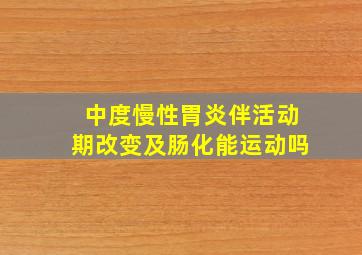 中度慢性胃炎伴活动期改变及肠化能运动吗